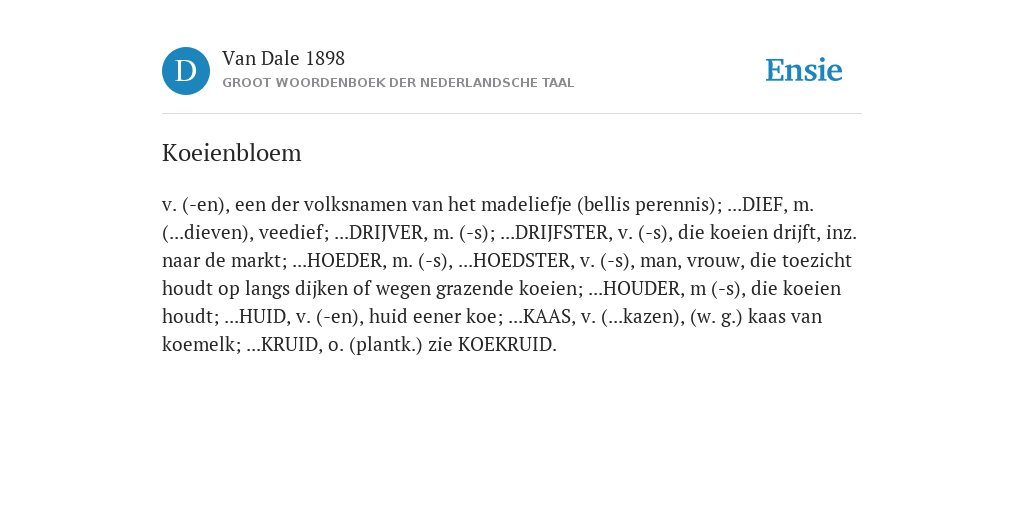 D

Van Dale 1898

GROOT WOORDENBOEK DER NEDERLANDSCHE TAAL

Ensie

Koeienbloem

v. (-en), een der volksnamen van het madeliefje (bellis perennis); ...DIEF, m. (...dieven), veedief; ...DRIJVER, m. (-s); ...DRIJFSTER, v. (-s), die koeien drijft, inz. naar de markt; ...HOEDER, m. (-s), ...HOEDSTER, v. (-s), man, vrouw, die toezicht houdt op langs dijken of wegen grazende koeien; ...HOUDER, m (-s), die koeien houdt; ...HUID, v. (-en), huid eener koe; ...KAAS, v. (...kazen), (w. g.) kaas van koemelk; ...KRUID, o. (plantk.) zie KOEKRUID.